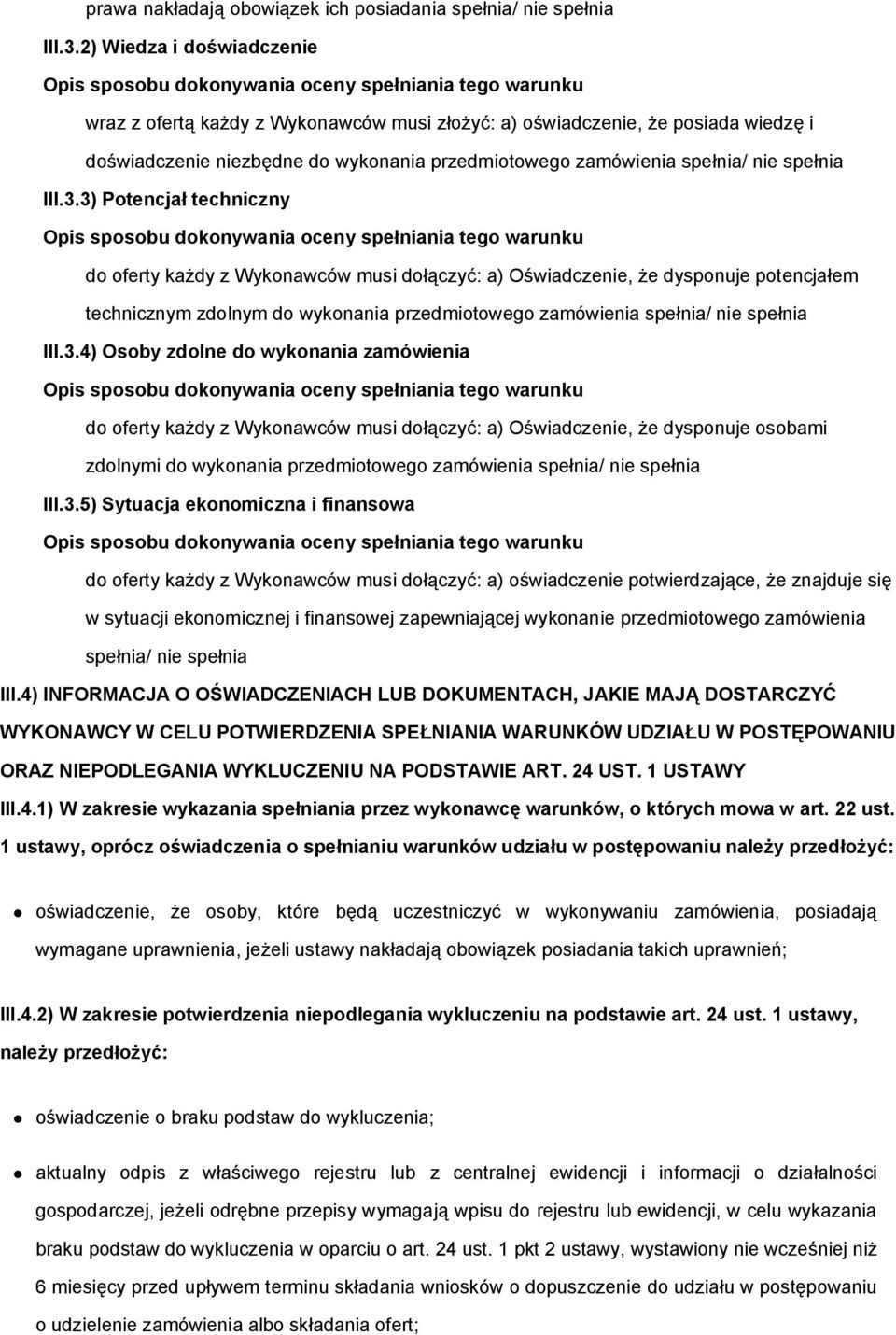 prawa nakładają obowiązek ich posiadania spełnia/ nie spełnia

III.3.2) Wiedza i doświadczenie

Opis sposobu dokonywania oceny spełniania tego warunku

wraz z ofertą każdy z Wykonawców musi złożyć: a) oświadczenie, że posiada wiedzę i doświadczenie niezbędne do wykonania przedmiotowego zamówienia spełnia/ nie spełnia

III.3.3) Potencjał techniczny

Opis sposobu dokonywania oceny spełniania tego warunku

do oferty każdy z Wykonawców musi dołączyć: a) Oświadczenie, że dysponuje potencjałem technicznym zdolnym do wykonania przedmiotowego zamówienia spełnia/ nie spełnia

III.3.4) Osoby zdolne do wykonania zamówienia

Opis sposobu dokonywania oceny spełniania tego warunku

do oferty każdy z Wykonawców musi dołączyć: a) Oświadczenie, że dysponuje osobami zdolnymi do wykonania przedmiotowego zamówienia spełnia/ nie spełnia

III.3.5) Sytuacja ekonomiczna i finansowa

Opis sposobu dokonywania oceny spełniania tego warunku

do oferty każdy z Wykonawców musi dołączyć: a) oświadczenie potwierdzające, że znajduje się w sytuacji ekonomicznej i finansowej zapewniającej wykonanie przedmiotowego zamówienia spełnia/ nie spełnia

III.4) INFORMACJA O OŚWIADCZENIACH LUB DOKUMENTACH, JAKIE MAJĄ DOSTARCZYĆ WYKONAWCY W CELU POTWIERDZENIA SPEŁNIANIA WARUNKÓW UDZIAŁU W POSTĘPOWANIU ORAZ NIEPODLEGANIA WYKLUCZENIU NA PODSTAWIE ART. 24 UST. 1 USTAWY

III.4.1) W zakresie wykazania spełniania przez wykonawcę warunków, o których mowa w art. 22 ust. 1 ustawy, oprócz oświadczenia o spełnianiu warunków udziału w postępowaniu należy przedłożyć:

oświadczenie, że osoby, które będą uczestniczyć w wykonywaniu zamówienia, posiadają wymagane uprawnienia, jeżeli ustawy nakładają obowiązek posiadania takich uprawnień;

III.4.2) W zakresie potwierdzenia niepodlegania wykluczeniu na podstawie art. 24 ust. 1 ustawy, należy przedłożyć:

oświadczenie o braku podstaw do wykluczenia;

aktualny odpis z właściwego rejestru lub z centralnej ewidencji i informacji o działalności gospodarczej, jeżeli odrębne przepisy wymagają wpisu do rejestru lub ewidencji, w celu wykazania braku podstaw do wykluczenia w oparciu o art. 24 ust. 1 pkt 2 ustawy, wystawiony nie wcześniej niż 6 miesięcy przed upływem terminu składania wniosków o dopuszczenie do udziału w postępowaniu o udzielenie zamówienia albo składania ofert;